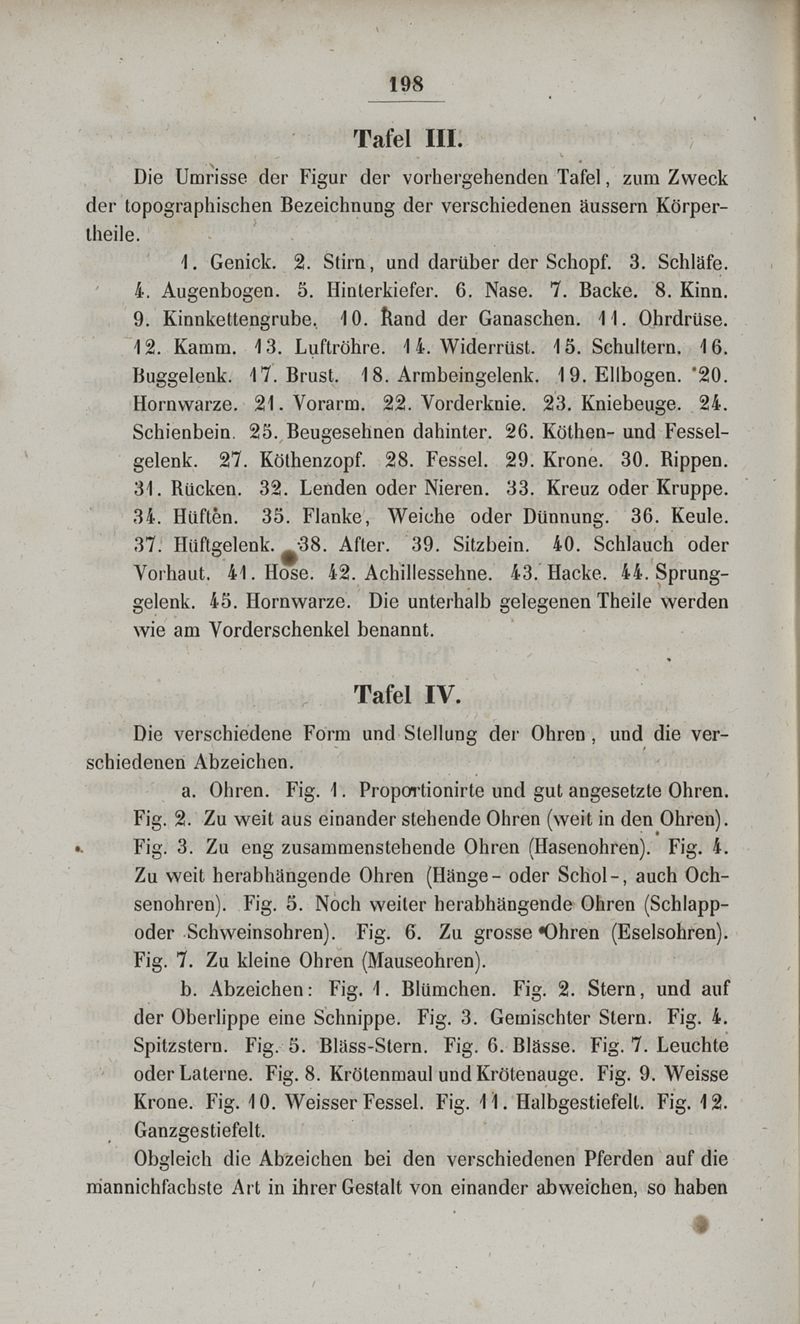 198

Tafel III.

Die Umrisse der Figur der vorhergehenden Tafel, zum Zweck der topographischen Bezeichnung der verschiedenen äussern Körpertheile.

1. Genick. 2. Stirn, und darüber der Schopf. 3. Schläfe. 4. Augenbogen. 5. Hinterkiefer. 6. Nase. 7. Backe. 8. Kinn. 9. Kinnkettengrube. 10. Rand der Ganaschen. 11. Ohrdrüse. 12. Kamm. 13. Luftröhre. 14. Widerrüst. 15. Schultern. 16. Buggelenk. 17. Brust. 18. Armbeingelenk. 19. Ellbogen. 20. Hornwarze. 21. Vorarm. 22. Vorderknie. 23. Kniebeuge. 24. Schienbein. 25. Beugesehnen dahinter. 26. Köthen- und Fesselgelenk. 27. Köthenzopf. 28. Fessel. 29. Krone. 30. Rippen. 31. Rücken. 32. Lenden oder Nieren. 33. Kreuz oder Kruppe. 34. Hüften. 35. Flanke, Weiche oder Dünnung. 36. Keule. 37. Hüftgelenk. 38. After. 39. Sitzbein. 40. Schlauch oder Vorhaut. 41. Hose. 42. Achillessehne. 43. Hacke. 44. Sprunggelenk. 45. Hornwarze. Die unterhalb gelegenen Theile werden wie am Vorderschenkel benannt.

Tafel IV.

Die verschiedene Form und Stellung der Ohren, und die verschiedenen Abzeichen.

a. Ohren. Fig. 1. Proportionirte und gut angesetzte Ohren. Fig. 2. Zu weit aus einander stehende Ohren (weit in den Ohren). Fig. 3. Zu eng zusammenstehende Ohren (Hasenohren). Fig. 4. Zu weit herabhängende Ohren (Hänge- oder Schol-, auch Ochsenohren). Fig. 5. Noch weiter herabhängende Ohren (Schlapp- oder Schweinsohren). Fig. 6. Zu grosse Ohren (Eselsohren). Fig. 7. Zu kleine Ohren (Mauseohren).

b. Abzeichen: Fig. 1. Blümchen. Fig. 2. Stern, und auf der Oberlippe eine Schnippe. Fig. 3. Gemischter Stern. Fig. 4. Spitzstern. Fig. 5. Bläss-Stern. Fig. 6. Blässe. Fig. 7. Leuchte oder Laterne. Fig. 8. Krötenmaul und Krötenauge. Fig. 9. Weisse Krone. Fig. 10. Weisser Fessel. Fig. 11. Halbgestiefelt. Fig. 12. Ganzgestiefelt.

Obgleich die Abzeichen bei den verschiedenen Pferden auf die mannichfachste Art in ihrer Gestalt von einander abweichen, so haben